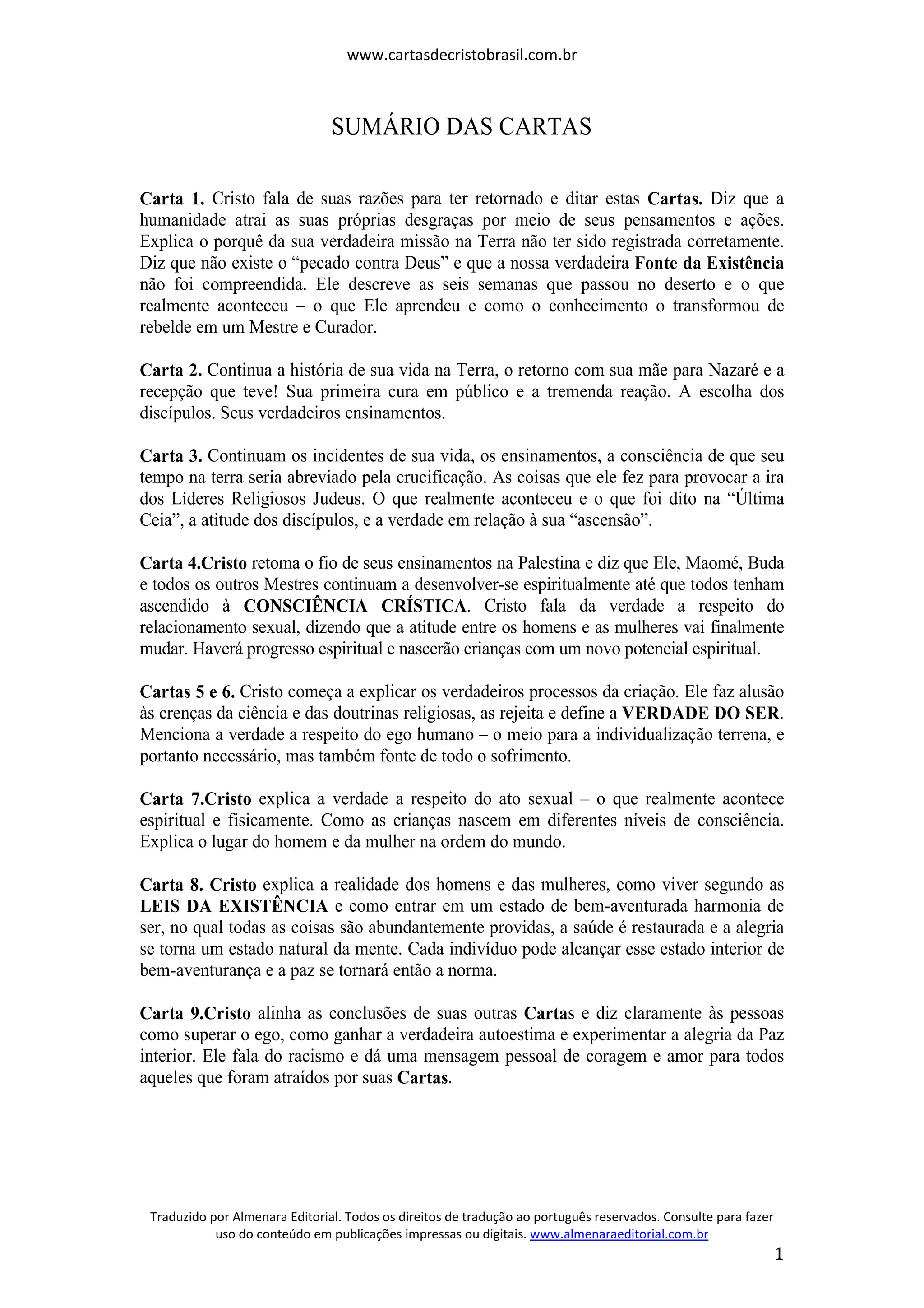 www.cartasdecristobrasil.com.br

SUMÁRIO DAS CARTAS

Carta 1. Cristo fala de suas razões para ter retornado e ditar estas Cartas. Diz que a humanidade atrai as suas próprias desgraças por meio de seus pensamentos e ações. Explica o porquê da sua verdadeira missão na Terra não ter sido registrada corretamente. Diz que não existe o “pecado contra Deus” e que a nossa verdadeira Fonte da Existência não foi compreendida. Ele descreve as seis semanas que passou no deserto e o que realmente aconteceu – o que Ele aprendeu e como o conhecimento o transformou de rebelde em um Mestre e Curador.

Carta 2. Continua a história de sua vida na Terra, o retorno com sua mãe para Nazaré e a recepção que teve! Sua primeira cura em público e a tremenda reação. A escolha dos discípulos. Seus verdadeiros ensinamentos.

Carta 3. Continuam os incidentes de sua vida, os ensinamentos, a consciência de que seu tempo na terra seria abreviado pela crucificação. As coisas que ele fez para provocar a ira dos Líderes Religiosos Judeus. O que realmente aconteceu e o que foi dito na “Última Ceia”, a atitude dos discípulos, e a verdade em relação à sua “ascensão”.

Carta 4.Cristo retoma o fio de seus ensinamentos na Palestina e diz que Ele, Maomé, Buda e todos os outros Mestres continuam a desenvolver-se espiritualmente até que todos tenham ascendido à CONSCIÊNCIA CRÍSTICA. Cristo fala da verdade a respeito do relacionamento sexual, dizendo que a atitude entre os homens e as mulheres vai finalmente mudar. Haverá progresso espiritual e nascerão crianças com um novo potencial espiritual.

Cartas 5 e 6. Cristo começa a explicar os verdadeiros processos da criação. Ele faz alusão às crenças da ciência e das doutrinas religiosas, as rejeita e define a VERDADE DO SER. Menciona a verdade a respeito do ego humano – o meio para a individualização terrena, e portanto necessário, mas também fonte de todo o sofrimento.

Carta 7.Cristo explica a verdade a respeito do ato sexual – o que realmente acontece espiritual e fisicamente. Como as crianças nascem em diferentes níveis de consciência. Explica o lugar do homem e da mulher na ordem do mundo.

Carta 8. Cristo explica a realidade dos homens e das mulheres, como viver segundo as LEIS DA EXISTÊNCIA e como entrar em um estado de bem-aventurada harmonia de ser, no qual todas as coisas são abundantemente providas, a saúde é restaurada e a alegria se torna um estado natural da mente. Cada indivíduo pode alcançar esse estado interior de bem-aventurança e a paz se tornará então a norma.

Carta 9.Cristo alinha as conclusões de suas outras Cartas e diz claramente às pessoas como superar o ego, como ganhar a verdadeira autoestima e experimentar a alegria da Paz interior. Ele fala do racismo e dá uma mensagem pessoal de coragem e amor para todos aqueles que foram atraídos por suas Cartas.

Traduzido por Almenara Editorial. Todos os direitos de tradução ao português reservados. Consulte para fazer uso do conteúdo em publicações impressas ou digitais. www.almenaraeditorial.com.br

1